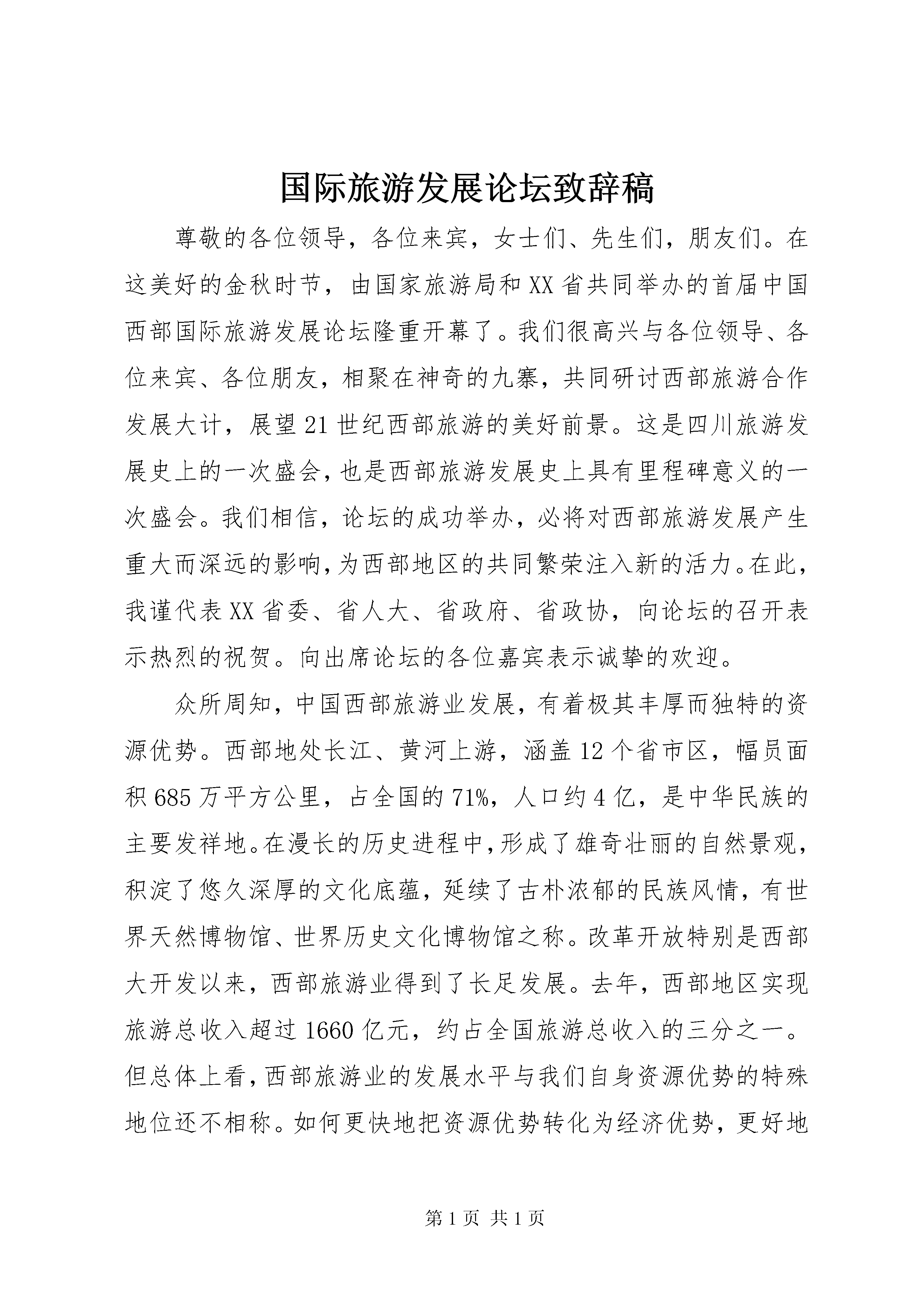 国际旅游发展论坛致辞稿

尊敬的各位领导，各位来宾，女士们、先生们，朋友们。在这美好的金秋时节，由国家旅游局和XX省共同举办的首届中国西部国际旅游发展论坛隆重开幕了。我们很高兴与各位领导、各位来宾、各位朋友，相聚在神奇的九寨，共同研讨西部旅游合作发展大计，展望21世纪西部旅游的美好前景。这是四川旅游发展史上的一次盛会，也是西部旅游发展史上具有里程碑意义的一次盛会。我们相信，论坛的成功举办，必将对西部旅游发展产生重大而深远的影响，为西部地区的共同繁荣注入新的活力。在此，我谨代表XX省委、省人大、省政府、省政协，向论坛的召开表示热烈的祝贺。向出席论坛的各位嘉宾表示诚挚的欢迎。

众所周知，中国西部旅游业发展，有着极其丰厚而独特的资源优势。西部地处长江、黄河上游，涵盖12个省市区，幅员面积685万平方公里，占全国的71%，人口约4亿，是中华民族的主要发祥地。在漫长的历史进程中，形成了雄奇壮丽的自然景观，积淀了悠久深厚的文化底蕴，延续了古朴浓郁的民族风情，有世界天然博物馆、世界历史文化博物馆之称。改革开放特别是西部大开发以来，西部旅游业得到了长足发展。去年，西部地区实现旅游总收入超过1660亿元，约占全国旅游总收入的三分之一。但总体上看，西部旅游业的发展水平与我们自身资源优势的特殊地位还不相称。如何更快地把资源优势转化为经济优势，更好地

第1页 共1页